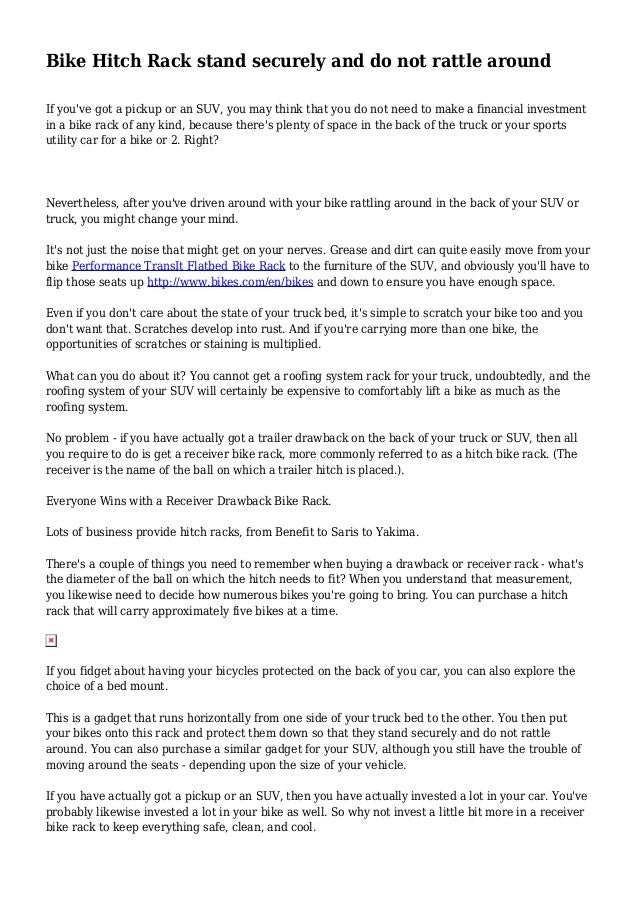 Bike Hitch Rack stand securely and do not rattle around

If you've got a pickup or an SUV, you may think that you do not need to make a financial investment in a bike rack of any kind, because there's plenty of space in the back of the truck or your sports utility car for a bike or 2. Right?

Nevertheless, after you've driven around with your bike rattling around in the back of your SUV or truck, you might change your mind.

It's not just the noise that might get on your nerves. Grease and dirt can quite easily move from your bike Performance TransIt Flatbed Bike Rack to the furniture of the SUV, and obviously you'll have to flip those seats up http://www.bikes.com/en/bikes and down to ensure you have enough space.

Even if you don't care about the state of your truck bed, it's simple to scratch your bike too and you don't want that. Scratches develop into rust. And if you're carrying more than one bike, the opportunities of scratches or staining is multiplied.

What can you do about it? You cannot get a roofing system rack for your truck, undoubtedly, and the roofing system of your SUV will certainly be expensive to comfortably lift a bike as much as the roofing system.

No problem - if you have actually got a trailer drawback on the back of your truck or SUV, then all you require to do is get a receiver bike rack, more commonly referred to as a hitch bike rack. (The receiver is the name of the ball on which a trailer hitch is placed.).

Everyone Wins with a Receiver Drawback Bike Rack.

Lots of business provide hitch racks, from Benefit to Saris to Yakima.

There's a couple of things you need to remember when buying a drawback or receiver rack - what's the diameter of the ball on which the hitch needs to fit? When you understand that measurement, you likewise need to decide how numerous bikes you're going to bring. You can purchase a hitch rack that will carry approximately five bikes at a time.

If you fidget about having your bicycles protected on the back of you car, you can also explore the choice of a bed mount.

This is a gadget that runs horizontally from one side of your truck bed to the other. You then put your bikes onto this rack and protect them down so that they stand securely and do not rattle around. You can also purchase a similar gadget for your SUV, although you still have the trouble of moving around the seats - depending upon the size of your vehicle.

If you have actually got a pickup or an SUV, then you have actually invested a lot in your car. You've probably likewise invested a lot in your bike as well. So why not invest a little bit more in a receiver bike rack to keep everything safe, clean, and cool.